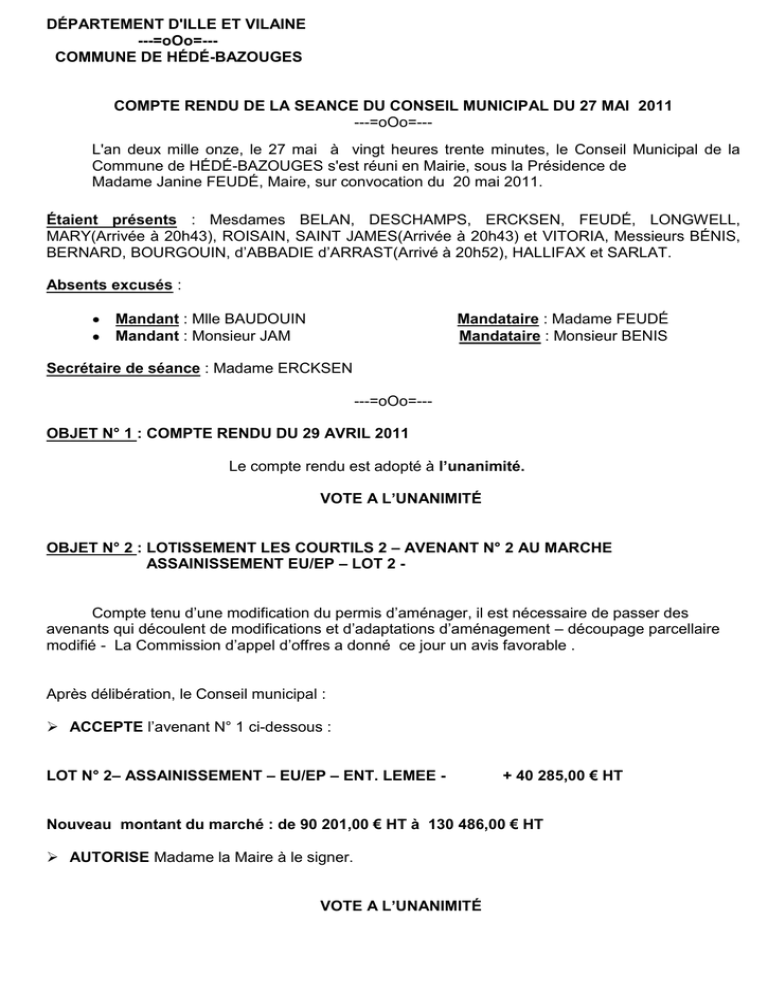 DÉPARTEMENT D'ILLE ET VILAINE
---=oOo=---
COMMUNE DE HÉDÉ-BAZOUGES

COMPTE RENDU DE LA SEANCE DU CONSEIL MUNICIPAL DU 27 MAI 2011
---=oOo=---

L'an deux mille onze, le 27 mai à vingt heures trente minutes, le Conseil Municipal de la Commune de HÉDÉ-BAZOUGES s'est réuni en Mairie, sous la Présidence de Madame Janine FEUDÉ, Maire, sur convocation du 20 mai 2011.

Étaient présents : Mesdames BELAN, DESCHAMPS, ERCKSEN, FEUDÉ, LONGWELL, MARY(Arrivée à 20h43), ROISAIN, SAINT JAMES(Arrivée à 20h43) et VITORIA, Messieurs BÉNIS, BERNARD, BOURGOUIN, d'ABBADIE d'ARRAST(Arrivé à 20h52), HALLIFAX et SARLAT.

Absents excusés :

• Mandant : Mlle BAUDOUIN Mandataire : Madame FEUDÉ
• Mandant : Monsieur JAM Mandataire : Monsieur BENIS

Secrétaire de séance : Madame ERCKSEN

---=oOo=---

OBJET N° 1 : COMPTE RENDU DU 29 AVRIL 2011

Le compte rendu est adopté à l'unanimité.

VOTE A L'UNANIMITÉ

OBJET N° 2 : LOTISSEMENT LES COURTILS 2 – AVENANT N° 2 AU MARCHE ASSAINISSEMENT EU/EP – LOT 2 -

Compte tenu d'une modification du permis d'aménager, il est nécessaire de passer des avenants qui découlent de modifications et d'adaptations d'aménagement – découpage parcellaire modifié - La Commission d'appel d'offres a donné ce jour un avis favorable .

Après délibération, le Conseil municipal :

➢ ACCEPTE l'avenant N° 1 ci-dessous :

LOT N° 2– ASSAINISSEMENT – EU/EP – ENT. LEMEE - + 40 285,00 € HT

Nouveau montant du marché : de 90 201,00 € HT à 130 486,00 € HT

➢ AUTORISE Madame la Maire à le signer.

VOTE A L'UNANIMITÉ